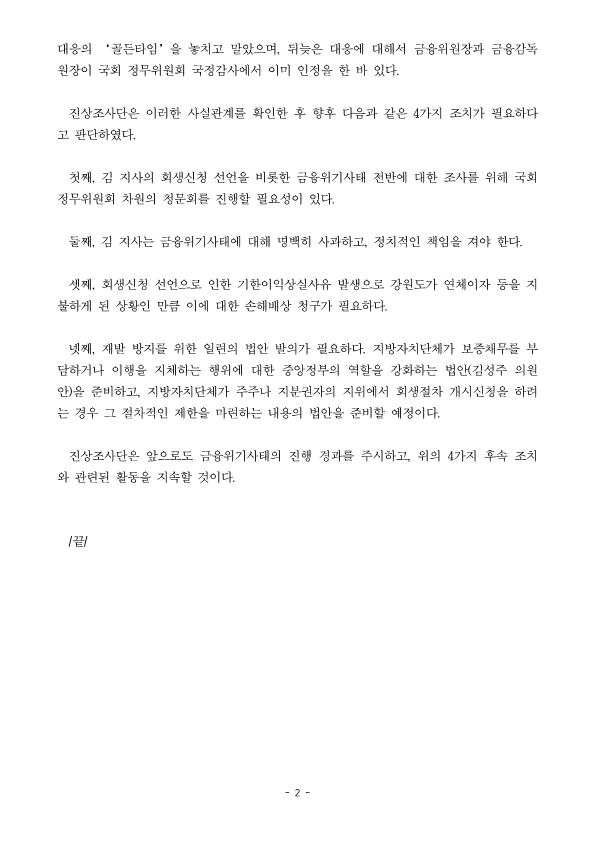 대응의 '골든타임'을 놓치고 말았으며, 뒤늦은 대응에 대해서 금융위원장과 금융감독원장이 국회 정무위원회 국정감사에서 이미 인정을 한 바 있다.

진상조사단은 이러한 사실관계를 확인한 후 향후 다음과 같은 4가지 조치가 필요하다고 판단하였다.

첫째, 김 지사의 회생신청 선언을 비롯한 금융위기사태 전반에 대한 조사를 위해 국회 정무위원회 차원의 청문회를 진행할 필요성이 있다.

둘째, 김 지사는 금융위기사태에 대해 명백히 사과하고, 정치적인 책임을 져야 한다.

셋째, 회생신청 선언으로 인한 기한이익상실사유 발생으로 강원도가 연체이자 등을 지불하게 된 상황인 만큼 이에 대한 손해배상 청구가 필요하다.

넷째, 재발 방지를 위한 일련의 법안 발의가 필요하다. 지방자치단체가 보증채무를 부담하거나 이행을 지체하는 행위에 대한 중앙정부의 역할을 강화하는 법안(김성주 의원안)을 준비하고, 지방자치단체가 주주나 지분권자의 지위에서 회생절차 개시신청을 하려는 경우 그 절차적인 제한을 마련하는 내용의 법안을 준비할 예정이다.

진상조사단은 앞으로도 금융위기사태의 진행 경과를 주시하고, 위의 4가지 후속 조치와 관련된 활동을 지속할 것이다.

/끝/

- 2 -